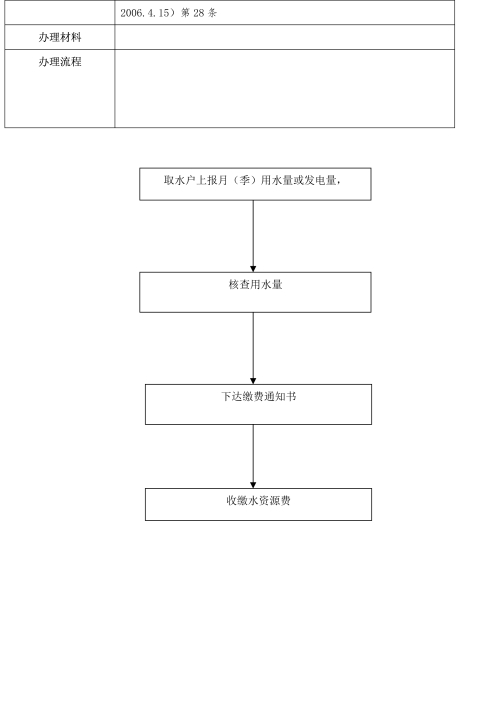 | | 2006.4.15）第 28 条 |
|---|---|
| 办理材料 | |
| 办理流程 | |

取水户上报月（季）用水量或发电量，

核查用水量

下达缴费通知书

收缴水资源费